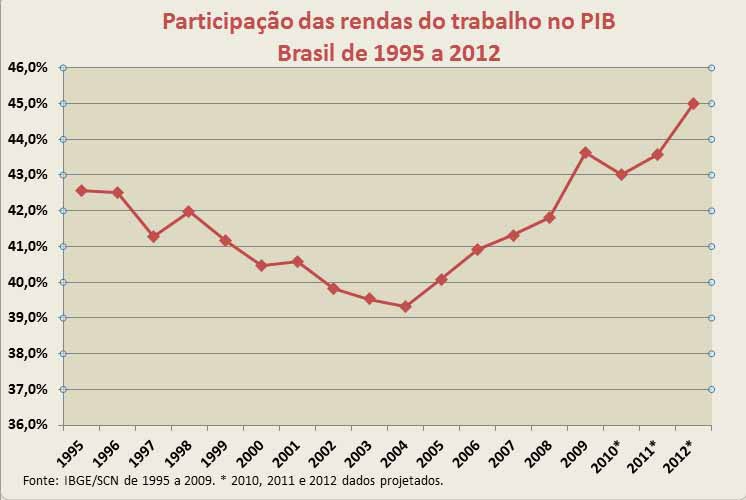 Participação das rendas do trabalho no PIB
Brasil de 1995 a 2012

46,0%
45,0%
44,0%
43,0%
42,0%
41,0%
40,0%
39,0%
38,0%
37,0%
36,0%

1995 1996 1997 1998 1999 2000 2001 2002 2003 2004 2005 2006 2007 2008 2009 2010* 2011* 2012*

Fonte: IBGE/SCN de 1995 a 2009. * 2010, 2011 e 2012 dados projetados.